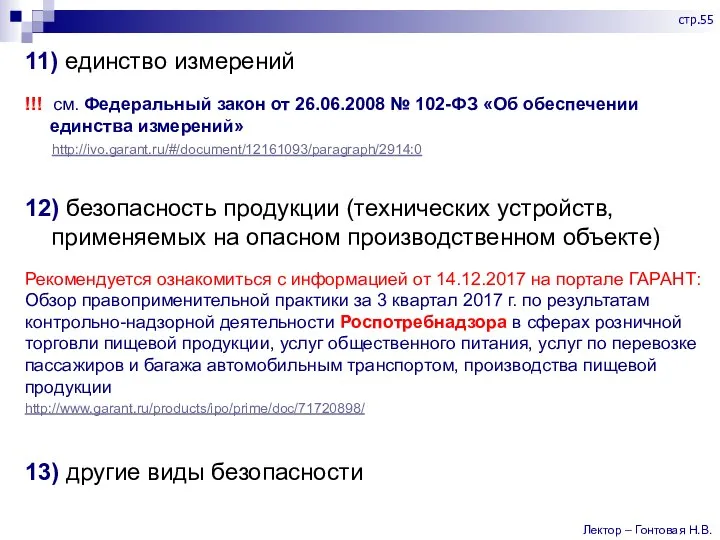 стр.55

11) единство измерений

!!! см. Федеральный закон от 26.06.2008 № 102-ФЗ «Об обеспечении единства измерений»

http://ivo.garant.ru/#/document/12161093/paragraph/2914:0

12) безопасность продукции (технических устройств, применяемых на опасном производственном объекте)

Рекомендуется ознакомиться с информацией от 14.12.2017 на портале ГАРАНТ: Обзор правоприменительной практики за 3 квартал 2017 г. по результатам контрольно-надзорной деятельности Роспотребнадзора в сферах розничной торговли пищевой продукции, услуг общественного питания, услуг по перевозке пассажиров и багажа автомобильным транспортом, производства пищевой продукции

http://www.garant.ru/products/ipo/prime/doc/71720898/

13) другие виды безопасности

Лектор – Гонтовая Н.В.